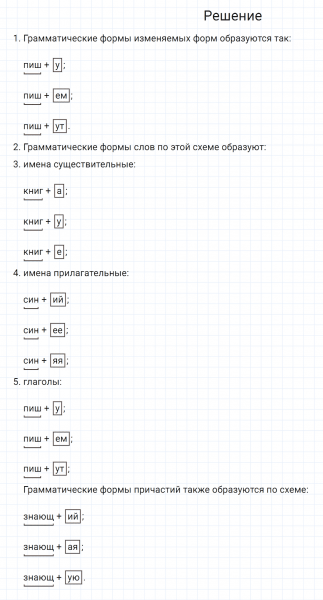 Решение

1. Грамматические формы изменяемых форм образуются так:

пиш + у;

пиш + ем;

пиш + ут.

2. Грамматические формы слов по этой схеме образуют:

3. имена существительные:

книг + а;

книг + у;

книг + е;

4. имена прилагательные:

син + ий;

син + ее;

син + яя;

5. глаголы:

пиш + у;

пиш + ем;

пиш + ут;

Грамматические формы причастий также образуются по схеме:

знающ + ий;

знающ + ая;

знающ + ую.